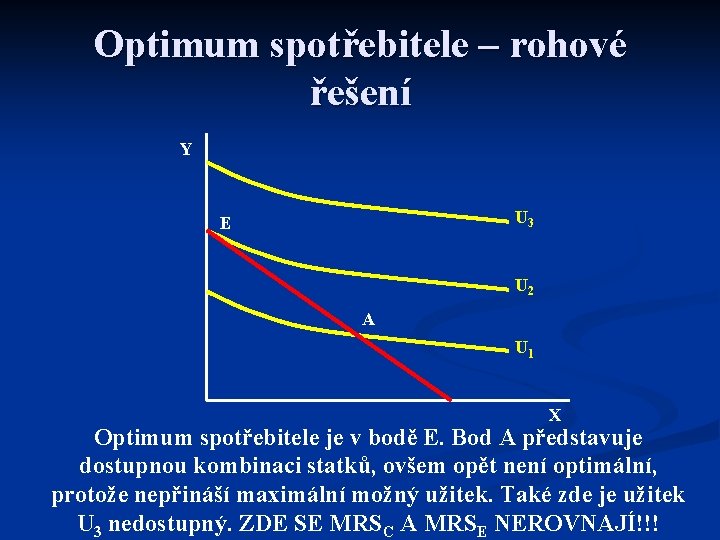 Optimum spotřebitele – rohové řešení

Y

E

$U_3$

$U_2$

A

$U_1$

X

Optimum spotřebitele je v bodě E. Bod A představuje dostupnou kombinaci statků, ovšem opět není optimální, protože nepřináší maximální možný užitek. Také zde je užitek $U_3$ nedostupný. ZDE SE $MRS_C$ A $MRS_E$ NEROVNAJÍ!!!